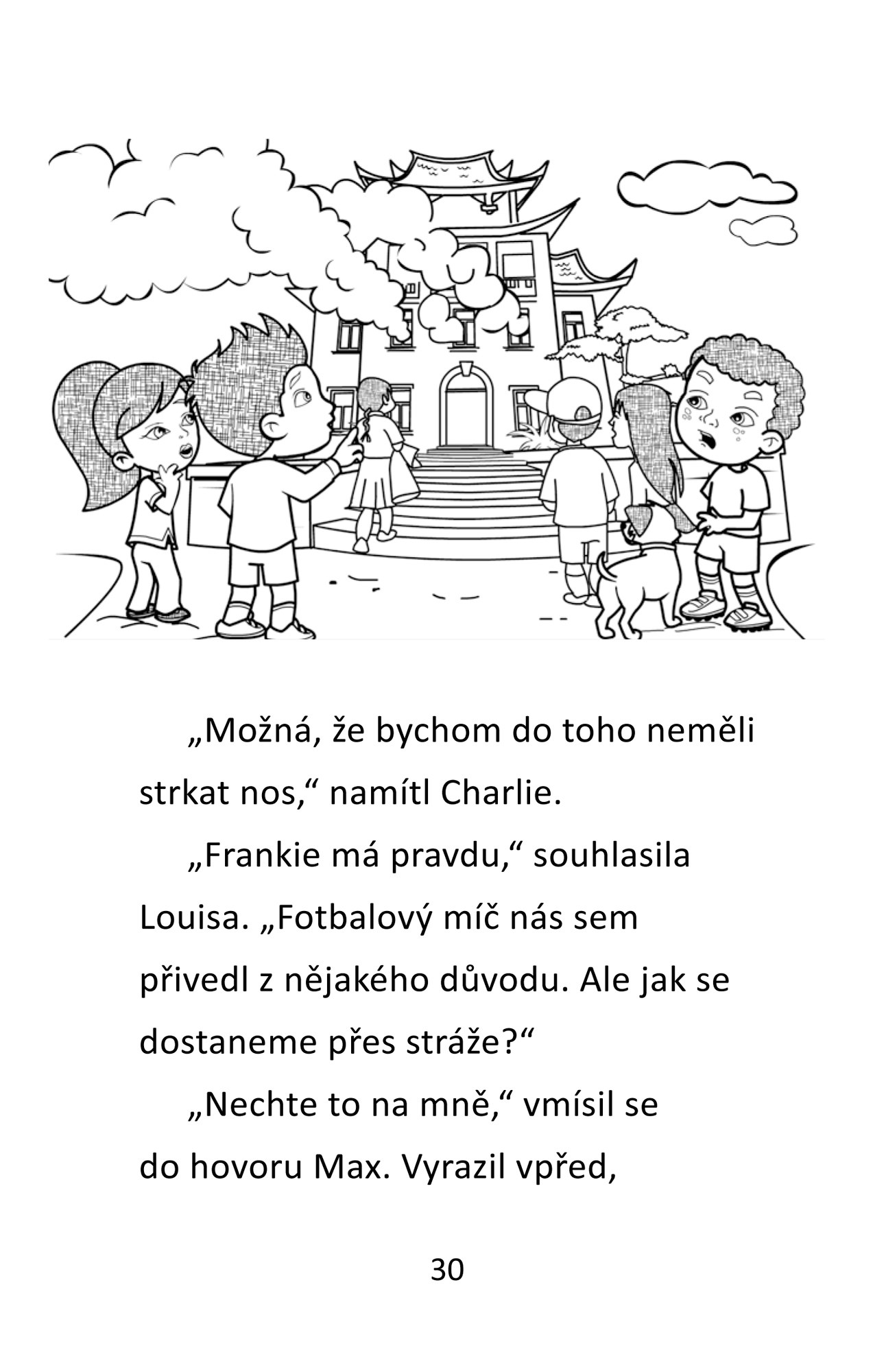 „Možná, že bychom do toho neměli strkat nos,“ namítl Charlie.

„Frankie má pravdu,“ souhlasila Louisa. „Fotbalový míč nás sem přivedl z nějakého důvodu. Ale jak se dostaneme přes stráže?“

„Nechte to na mně,“ vmísil se do hovoru Max. Vyrazil vpřed,

30